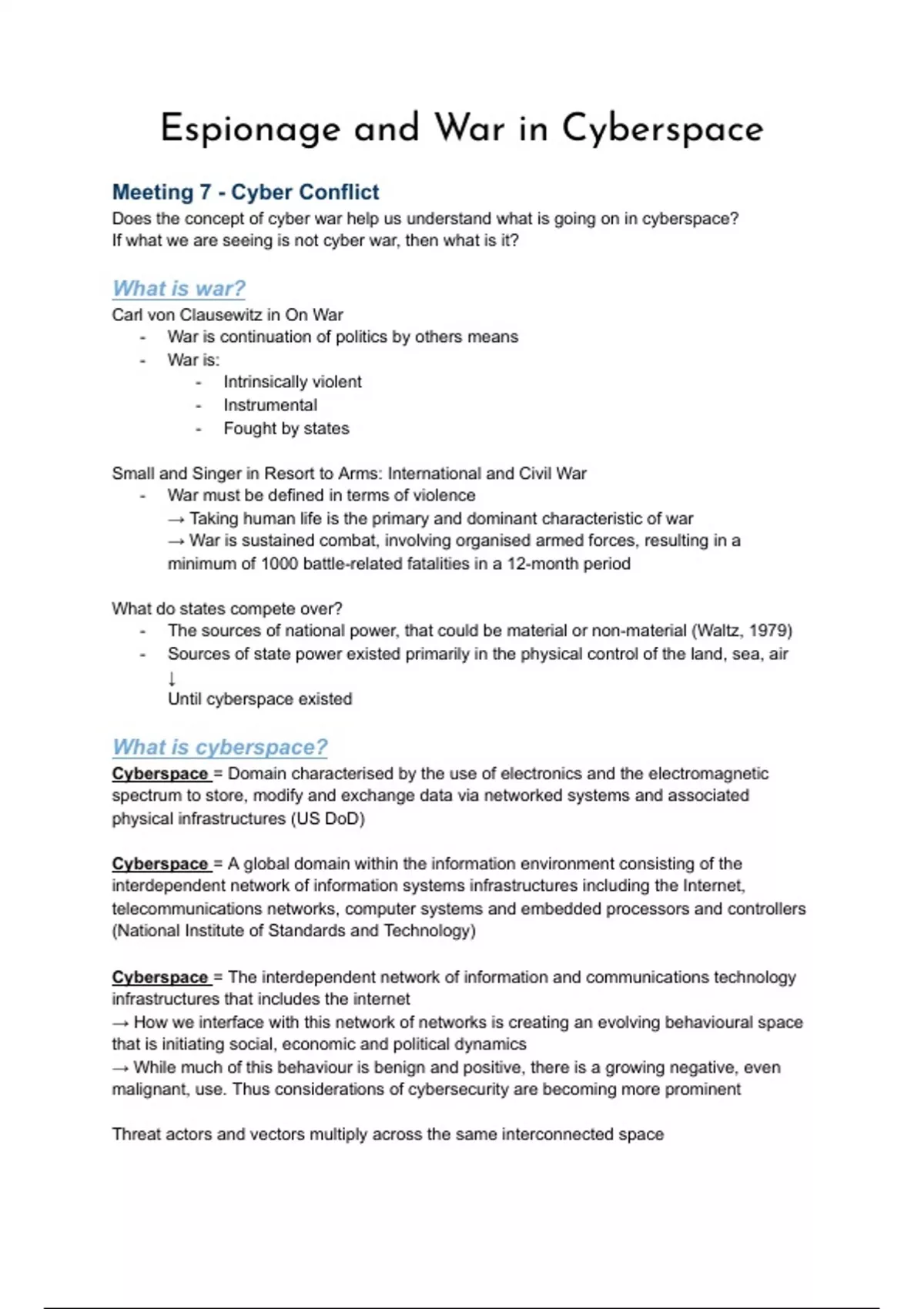 Espionage and War in Cyberspace

Meeting 7 - Cyber Conflict
Does the concept of cyber war help us understand what is going on in cyberspace?
If what we are seeing is not cyber war, then what is it?

What is war?
Carl von Clausewitz in On War
- War is continuation of politics by others means
- War is:
  - Intrinsically violent
  - Instrumental
  - Fought by states

Small and Singer in Resort to Arms: International and Civil War
- War must be defined in terms of violence
  → Taking human life is the primary and dominant characteristic of war
  → War is sustained combat, involving organised armed forces, resulting in a minimum of 1000 battle-related fatalities in a 12-month period

What do states compete over?
- The sources of national power, that could be material or non-material (Waltz, 1979)
- Sources of state power existed primarily in the physical control of the land, sea, air
  ↓
  Until cyberspace existed

What is cyberspace?
Cyberspace = Domain characterised by the use of electronics and the electromagnetic spectrum to store, modify and exchange data via networked systems and associated physical infrastructures (US DoD)

Cyberspace = A global domain within the information environment consisting of the interdependent network of information systems infrastructures including the Internet, telecommunications networks, computer systems and embedded processors and controllers (National Institute of Standards and Technology)

Cyberspace = The interdependent network of information and communications technology infrastructures that includes the internet
→ How we interface with this network of networks is creating an evolving behavioural space that is initiating social, economic and political dynamics
→ While much of this behaviour is benign and positive, there is a growing negative, even malignant, use. Thus considerations of cybersecurity are becoming more prominent

Threat actors and vectors multiply across the same interconnected space